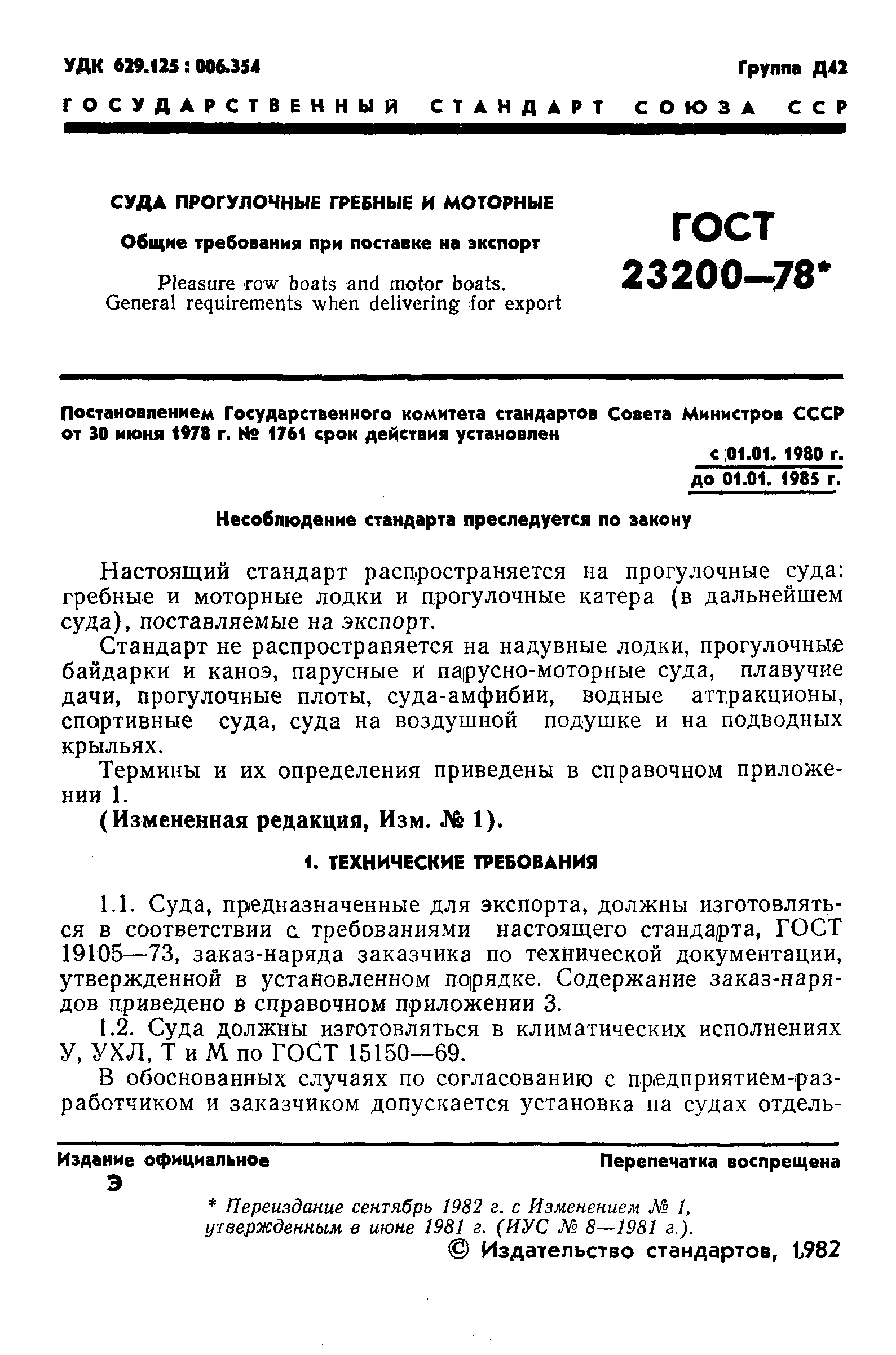 УДК 629.125 : 006.354

Группа Д42

ГОСУДАРСТВЕННЫЙ СТАНДАРТ СОЮЗА ССР

СУДА ПРОГУЛОЧНЫЕ ГРЕБНЫЕ И МОТОРНЫЕ

Общие требования при поставке на экспорт

Pleasure row boats and motor boats. General requirements when delivering for export

ГОСТ 23200—78*

Постановлением Государственного комитета стандартов Совета Министров СССР от 30 июня 1978 г. № 1761 срок действия установлен

с 01.01. 1980 г.
до 01.01. 1985 г.

Несоблюдение стандарта преследуется по закону

Настоящий стандарт распространяется на прогулочные суда: гребные и моторные лодки и прогулочные катера (в дальнейшем суда), поставляемые на экспорт.

Стандарт не распространяется на надувные лодки, прогулочные байдарки и каноэ, парусные и парусно-моторные суда, плавучие дачи, прогулочные плоты, суда-амфибии, водные аттракционы, спортивные суда, суда на воздушной подушке и на подводных крыльях.

Термины и их определения приведены в справочном приложении 1.

(Измененная редакция, Изм. № 1).

1. ТЕХНИЧЕСКИЕ ТРЕБОВАНИЯ

1.1. Суда, предназначенные для экспорта, должны изготовляться в соответствии с требованиями настоящего стандарта, ГОСТ 19105—73, заказ-наряда заказчика по технической документации, утвержденной в установленном порядке. Содержание заказ-нарядов приведено в справочном приложении 3.

1.2. Суда должны изготовляться в климатических исполнениях У, УХЛ, Т и М по ГОСТ 15150—69.

В обоснованных случаях по согласованию с предприятием-разработчиком и заказчиком допускается установка на судах отдель-

Издание официальное

Перепечатка воспрещена

Э

* Переиздание сентябрь 1982 г. с Изменением № 1, утвержденным в июне 1981 г. (ИУС № 8—1981 г.).

© Издательство стандартов, 1982